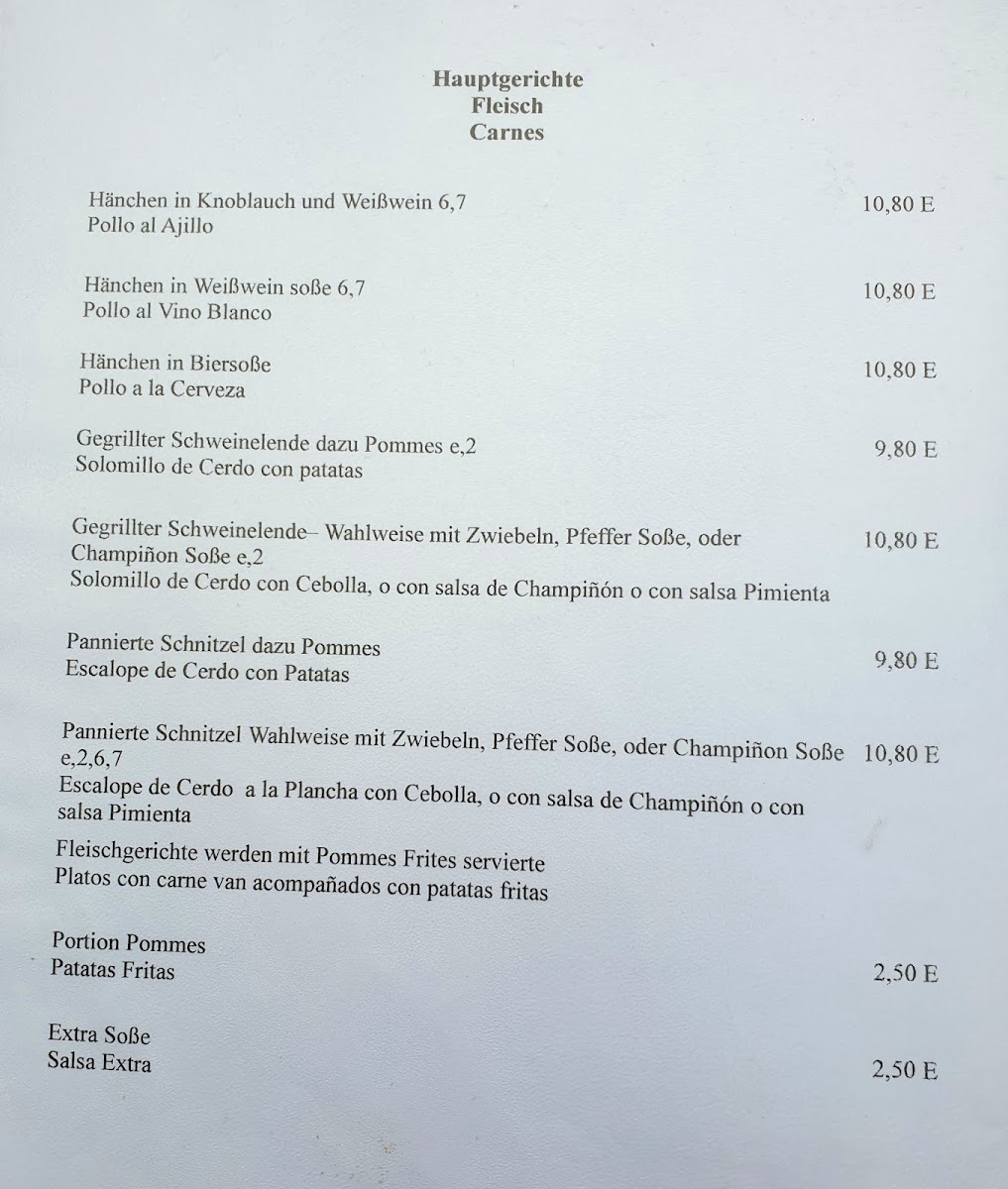 Hauptgerichte
Fleisch
Carnes

Hänchen in Knoblauch und Weißwein 6,7
Pollo al Ajillo
10,80 E

Hänchen in Weißwein soße 6,7
Pollo al Vino Blanco
10,80 E

Hänchen in Biersoße
Pollo a la Cerveza
10,80 E

Gegrillter Schweinelende dazu Pommes e,2
Solomillo de Cerdo con patatas
9,80 E

Gegrillter Schweinelende– Wahlweise mit Zwiebeln, Pfeffer Soße, oder Champiñon Soße e,2
Solomillo de Cerdo con Cebolla, o con salsa de Champiñón o con salsa Pimienta
10,80 E

Pannierte Schnitzel dazu Pommes
Escalope de Cerdo con Patatas
9,80 E

Pannierte Schnitzel Wahlweise mit Zwiebeln, Pfeffer Soße, oder Champiñon Soße e,2,6,7
Escalope de Cerdo a la Plancha con Cebolla, o con salsa de Champiñón o con salsa Pimienta
10,80 E

Fleischgerichte werden mit Pommes Frites servierte
Platos con carne van acompañados con patatas fritas

Portion Pommes
Patatas Fritas
2,50 E

Extra Soße
Salsa Extra
2,50 E